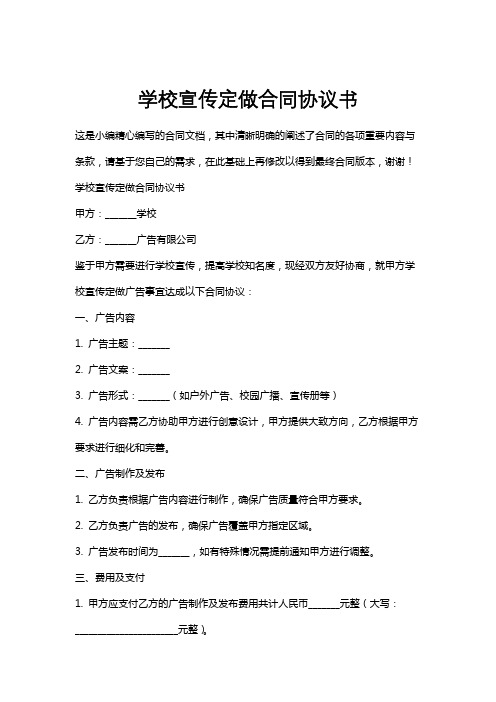 学校宣传定做合同协议书

这是小编精心编写的合同文档，其中清晰明确的阐述了合同的各项重要内容与条款，请基于您自己的需求，在此基础上再修改以得到最终合同版本，谢谢！

学校宣传定做合同协议书

甲方：______学校

乙方：______广告有限公司

鉴于甲方需要进行学校宣传，提高学校知名度，现经双方友好协商，就甲方学校宣传定做广告事宜达成以下合同协议：

一、广告内容

1. 广告主题：______

2. 广告文案：______

3. 广告形式：______（如户外广告、校园广播、宣传册等）

4. 广告内容需乙方协助甲方进行创意设计，甲方提供大致方向，乙方根据甲方要求进行细化和完善。

二、广告制作及发布

1. 乙方负责根据广告内容进行制作，确保广告质量符合甲方要求。

2. 乙方负责广告的发布，确保广告覆盖甲方指定区域。

3. 广告发布时间为______，如有特殊情况需提前通知甲方进行调整。

三、费用及支付

1. 甲方应支付乙方的广告制作及发布费用共计人民币______元整（大写：____________________元整）。